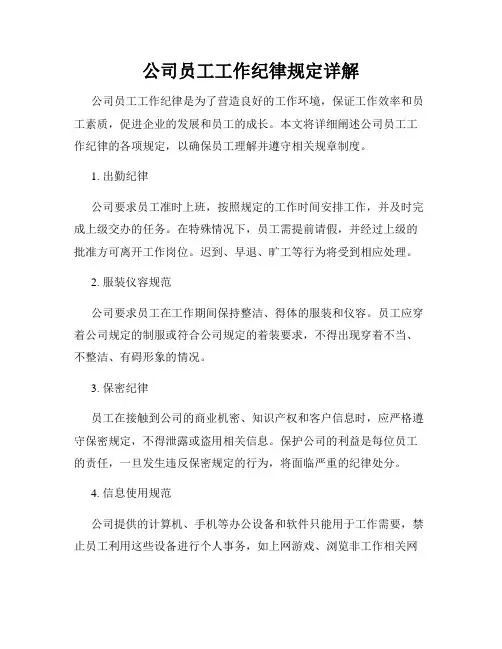 公司员工工作纪律规定详解

公司员工工作纪律是为了营造良好的工作环境，保证工作效率和员工素质，促进企业的发展和员工的成长。本文将详细阐述公司员工工作纪律的各项规定，以确保员工理解并遵守相关规章制度。

1. 出勤纪律

公司要求员工准时上班，按照规定的工作时间安排工作，并及时完成上级交办的任务。在特殊情况下，员工需提前请假，并经过上级的批准方可离开工作岗位。迟到、早退、旷工等行为将受到相应处理。

2. 服装仪容规范

公司要求员工在工作期间保持整洁、得体的服装和仪容。员工应穿着公司规定的制服或符合公司规定的着装要求，不得出现穿着不当、不整洁、有碍形象的情况。

3. 保密纪律

员工在接触到公司的商业机密、知识产权和客户信息时，应严格遵守保密规定，不得泄露或盗用相关信息。保护公司的利益是每位员工的责任，一旦发生违反保密规定的行为，将面临严重的纪律处分。

4. 信息使用规范

公司提供的计算机、手机等办公设备和软件只能用于工作需要，禁止员工利用这些设备进行个人事务，如上网游戏、浏览非工作相关网